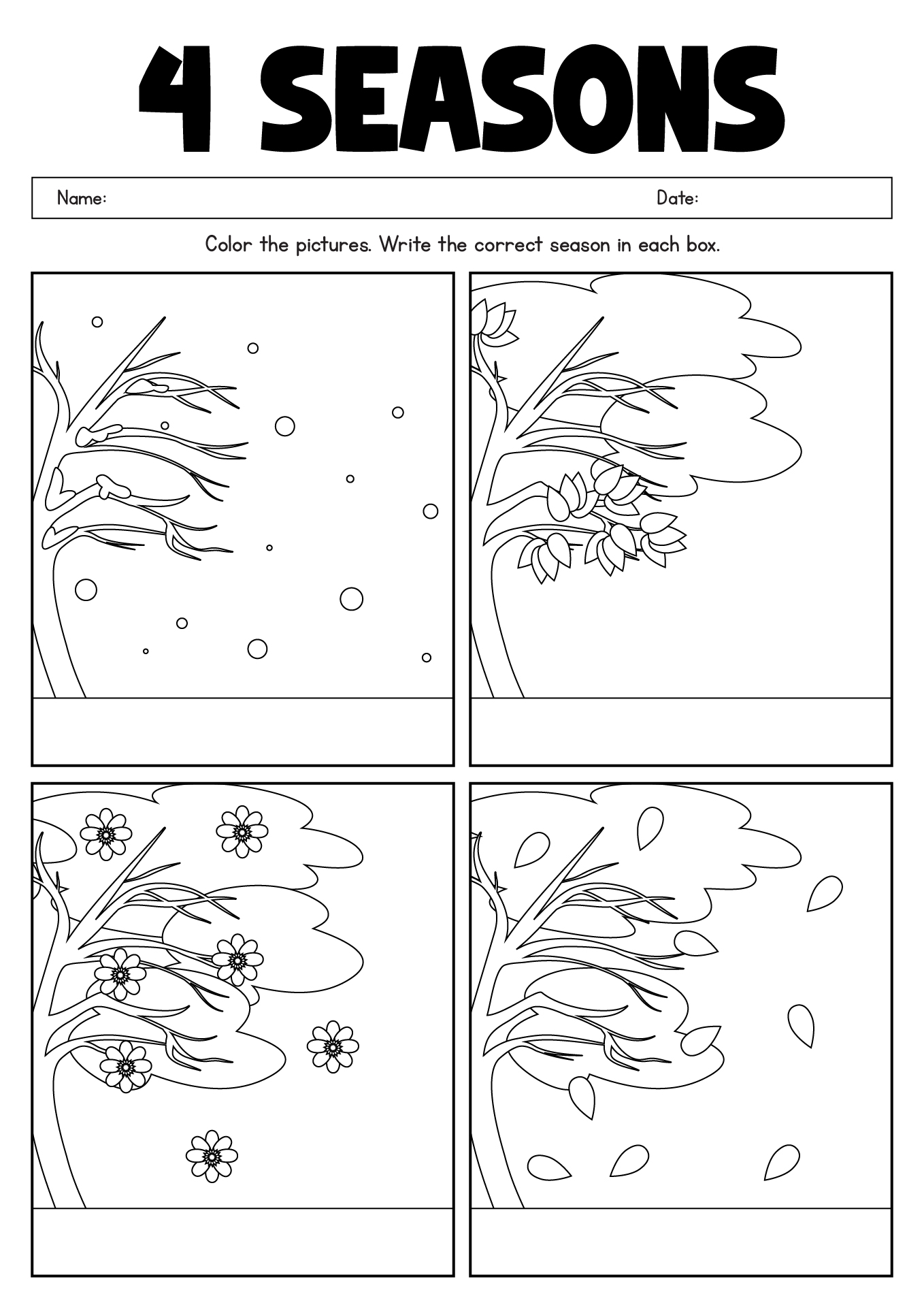 4 SEASONS

Name: Date:

Color the pictures. Write the correct season in each box.